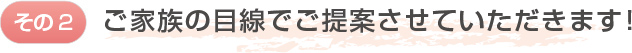 その２　ご家族の目線でご提案させていただきます！